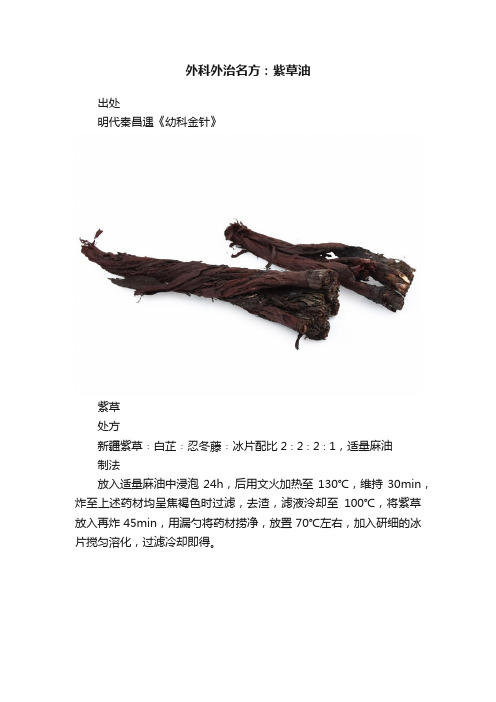 外科外治名方：紫草油

出处

明代秦昌遇《幼科金针》

紫草

处方

新疆紫草：白芷：忍冬藤：冰片配比 2：2：2：1，适量麻油

制法

放入适量麻油中浸泡 24h，后用文火加热至 130℃，维持 30min，炸至上述药材均呈焦褐色时过滤，去渣，滤液冷却至 100℃，将紫草放入再炸 45min，用漏勺将药材捞净，放置 70℃左右，加入研细的冰片搅匀溶化，过滤冷却即得。